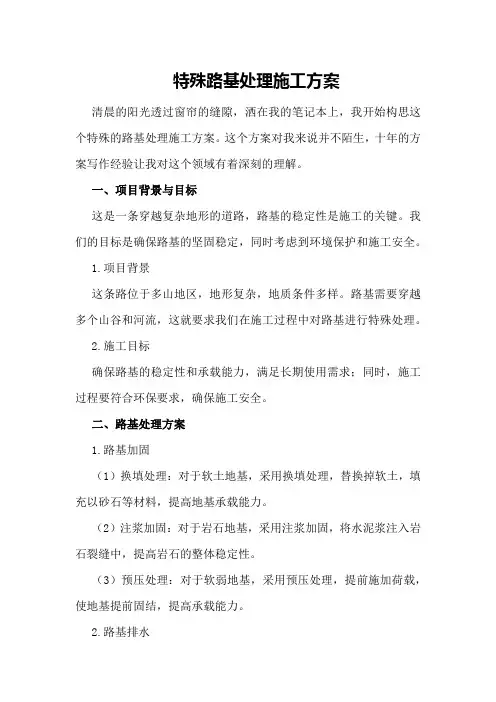 特殊路基处理施工方案

清晨的阳光透过窗帘的缝隙，洒在我的笔记本上，我开始构思这个特殊的路基处理施工方案。这个方案对我来说并不陌生，十年的方案写作经验让我对这个领域有着深刻的理解。

一、项目背景与目标

这是一条穿越复杂地形的道路，路基的稳定性是施工的关键。我们的目标是确保路基的坚固稳定，同时考虑到环境保护和施工安全。

1.项目背景

这条路位于多山地区，地形复杂，地质条件多样。路基需要穿越多个山谷和河流，这就要求我们在施工过程中对路基进行特殊处理。

2.施工目标

确保路基的稳定性和承载能力，满足长期使用需求；同时，施工过程要符合环保要求，确保施工安全。

二、路基处理方案

1.路基加固

（1）换填处理：对于软土地基，采用换填处理，替换掉软土，填充以砂石等材料，提高地基承载能力。

（2）注浆加固：对于岩石地基，采用注浆加固，将水泥浆注入岩石裂缝中，提高岩石的整体稳定性。

（3）预压处理：对于软弱地基，采用预压处理，提前施加荷载，使地基提前固结，提高承载能力。

2.路基排水